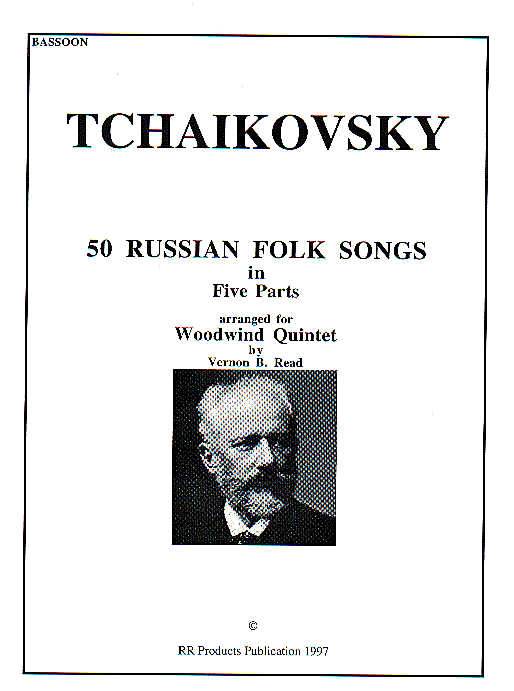 BASSOON

TCHAIKOVSKY

50 RUSSIAN FOLK SONGS
in
Five Parts

arranged for
Woodwind Quintet
by
Vernon B. Read

©

RR Products Publication 1997